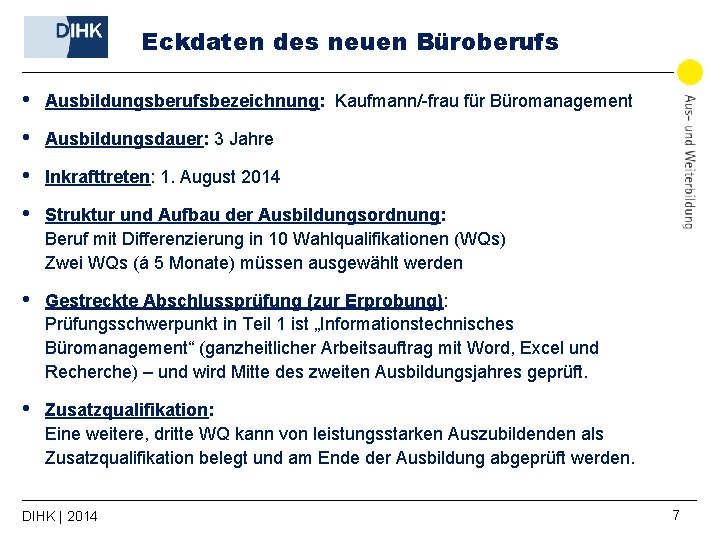 DIHK

Eckdaten des neuen Büroberufs

Aus- und Weiterbildung

• Ausbildungsberufsbezeichnung: Kaufmann/-frau für Büromanagement

• Ausbildungsdauer: 3 Jahre

• Inkrafttreten: 1. August 2014

• Struktur und Aufbau der Ausbildungsordnung:
Beruf mit Differenzierung in 10 Wahlqualifikationen (WQs)
Zwei WQs (á 5 Monate) müssen ausgewählt werden

• Gestreckte Abschlussprüfung (zur Erprobung):
Prüfungsschwerpunkt in Teil 1 ist „Informationstechnisches Büromanagement“ (ganzheitlicher Arbeitsauftrag mit Word, Excel und Recherche) – und wird Mitte des zweiten Ausbildungsjahres geprüft.

• Zusatzqualifikation:
Eine weitere, dritte WQ kann von leistungsstarken Auszubildenden als Zusatzqualifikation belegt und am Ende der Ausbildung abgeprüft werden.

DIHK | 2014

7